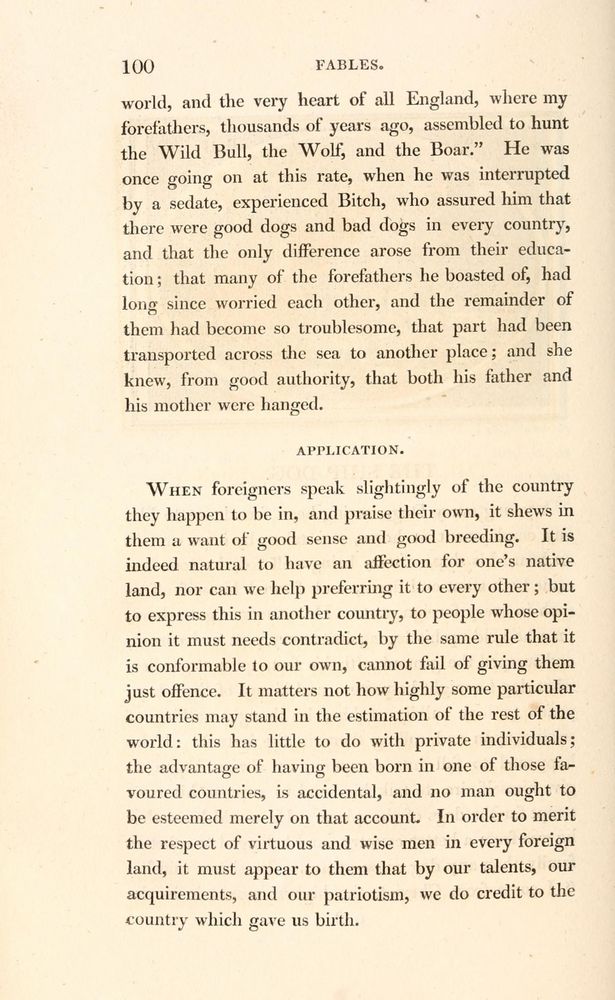 100 FABLES.

world, and the very heart of all England, where my forefathers, thousands of years ago, assembled to hunt the Wild Bull, the Wolf, and the Boar." He was once going on at this rate, when he was interrupted by a sedate, experienced Bitch, who assured him that there were good dogs and bad dogs in every country, and that the only difference arose from their education; that many of the forefathers he boasted of, had long since worried each other, and the remainder of them had become so troublesome, that part had been transported across the sea to another place; and she knew, from good authority, that both his father and his mother were hanged.

APPLICATION.

WHEN foreigners speak slightingly of the country they happen to be in, and praise their own, it shews in them a want of good sense and good breeding. It is indeed natural to have an affection for one's native land, nor can we help preferring it to every other; but to express this in another country, to people whose opinion it must needs contradict, by the same rule that it is conformable to our own, cannot fail of giving them just offence. It matters not how highly some particular countries may stand in the estimation of the rest of the world: this has little to do with private individuals; the advantage of having been born in one of those favoured countries, is accidental, and no man ought to be esteemed merely on that account. In order to merit the respect of virtuous and wise men in every foreign land, it must appear to them that by our talents, our acquirements, and our patriotism, we do credit to the country which gave us birth.